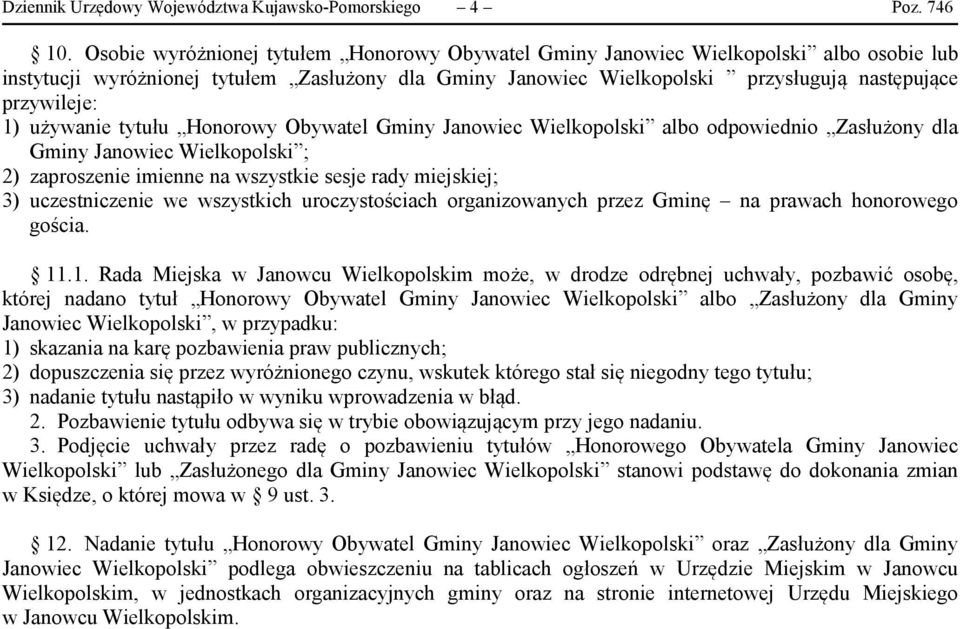 Dziennik Urzędowy Województwa Kujawsko-Pomorskiego – 4 – Poz. 746

§ 10. Osobie wyróżnionej tytułem „Honorowy Obywatel Gminy Janowiec Wielkopolski” albo osobie lub instytucji wyróżnionej tytułem „Zasłużony dla Gminy Janowiec Wielkopolski ” przysługują następujące przywileje:
1) używanie tytułu „Honorowy Obywatel Gminy Janowiec Wielkopolski” albo odpowiednio „Zasłużony dla Gminy Janowiec Wielkopolski”;
2) zaproszenie imienne na wszystkie sesje rady miejskiej;
3) uczestniczenie we wszystkich uroczystościach organizowanych przez Gminę – na prawach honorowego gościa.

§ 11.1. Rada Miejska w Janowcu Wielkopolskim może, w drodze odrębnej uchwały, pozbawić osobę, której nadano tytuł „Honorowy Obywatel Gminy Janowiec Wielkopolski” albo „Zasłużony dla Gminy Janowiec Wielkopolski”, w przypadku:
1) skazania na karę pozbawienia praw publicznych;
2) dopuszczenia się przez wyróżnionego czynu, wskutek którego stał się niegodny tego tytułu;
3) nadanie tytułu nastąpiło w wyniku wprowadzenia w błąd.
2. Pozbawienie tytułu odbywa się w trybie obowiązującym przy jego nadaniu.
3. Podjęcie uchwały przez radę o pozbawieniu tytułów „Honorowego Obywatela Gminy Janowiec Wielkopolski” lub „Zasłużonego dla Gminy Janowiec Wielkopolski” stanowi podstawę do dokonania zmian w Księdze, o której mowa w § 9 ust. 3.

§ 12. Nadanie tytułu „Honorowy Obywatel Gminy Janowiec Wielkopolski” oraz „Zasłużony dla Gminy Janowiec Wielkopolski” podlega obwieszczeniu na tablicach ogłoszeń w Urzędzie Miejskim w Janowcu Wielkopolskim, w jednostkach organizacyjnych gminy oraz na stronie internetowej Urzędu Miejskiego w Janowcu Wielkopolskim.